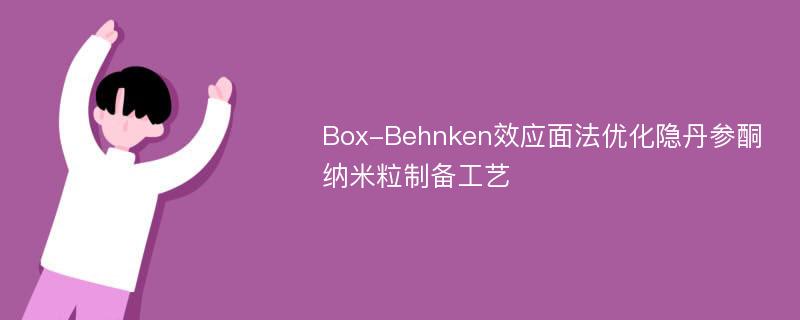 Box-Behnken效应面法优化隐丹参酮纳米粒制备工艺